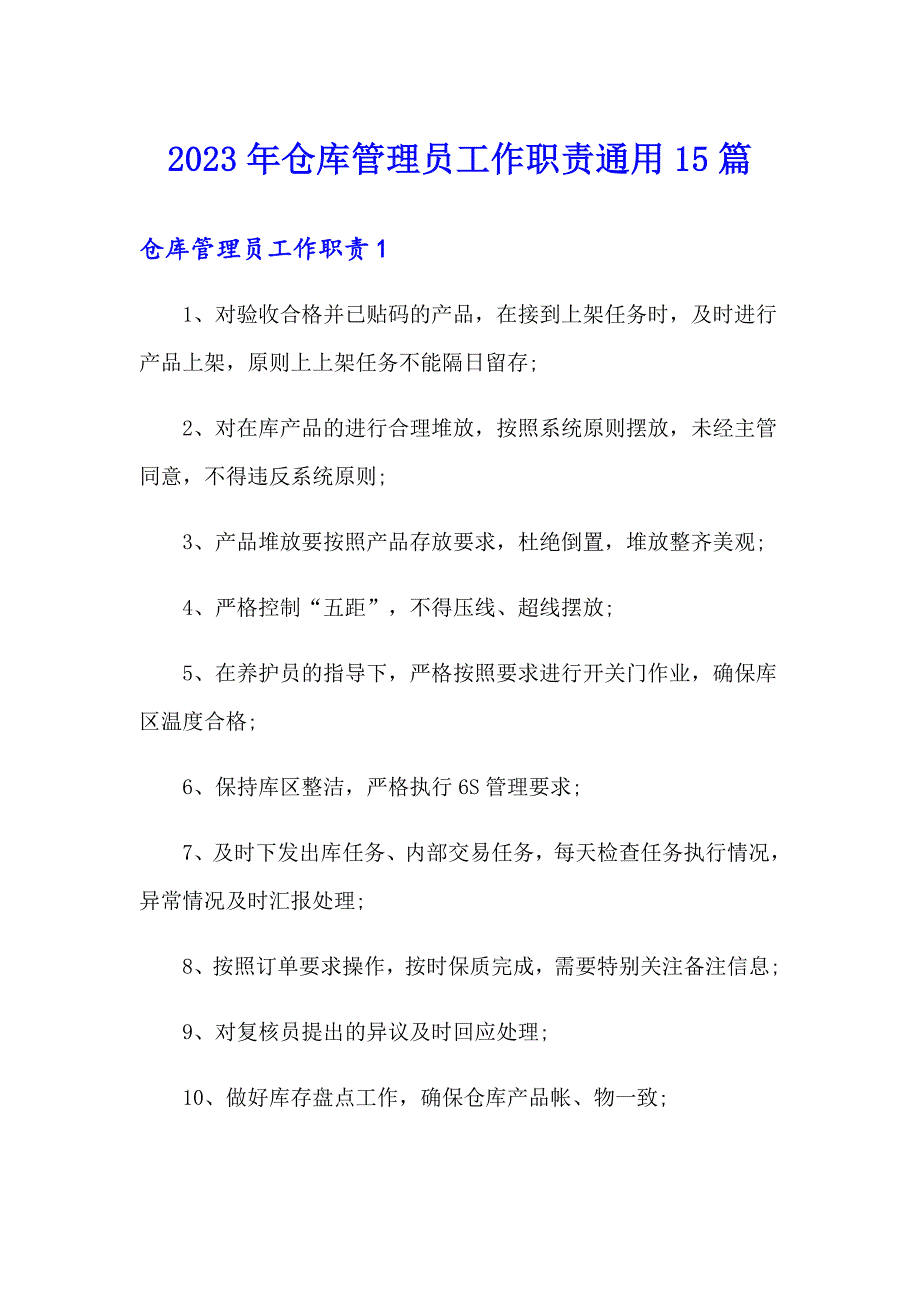 2023年仓库管理员工作职责通用15篇

仓库管理员工作职责1

1、对验收合格并已贴码的产品，在接到上架任务时，及时进行产品上架，原则上上架任务不能隔日留存;

2、对在库产品的进行合理堆放，按照系统原则摆放，未经主管同意，不得违反系统原则;

3、产品堆放要按照产品存放要求，杜绝倒置，堆放整齐美观;

4、严格控制“五距”，不得压线、超线摆放;

5、在养护员的指导下，严格按照要求进行开关门作业，确保库区温度合格;

6、保持库区整洁，严格执行6S管理要求;

7、及时下发出库任务、内部交易任务，每天检查任务执行情况，异常情况及时汇报处理;

8、按照订单要求操作，按时保质完成，需要特别关注备注信息;

9、对复核员提出的异议及时回应处理;

10、做好库存盘点工作，确保仓库产品帐、物一致;